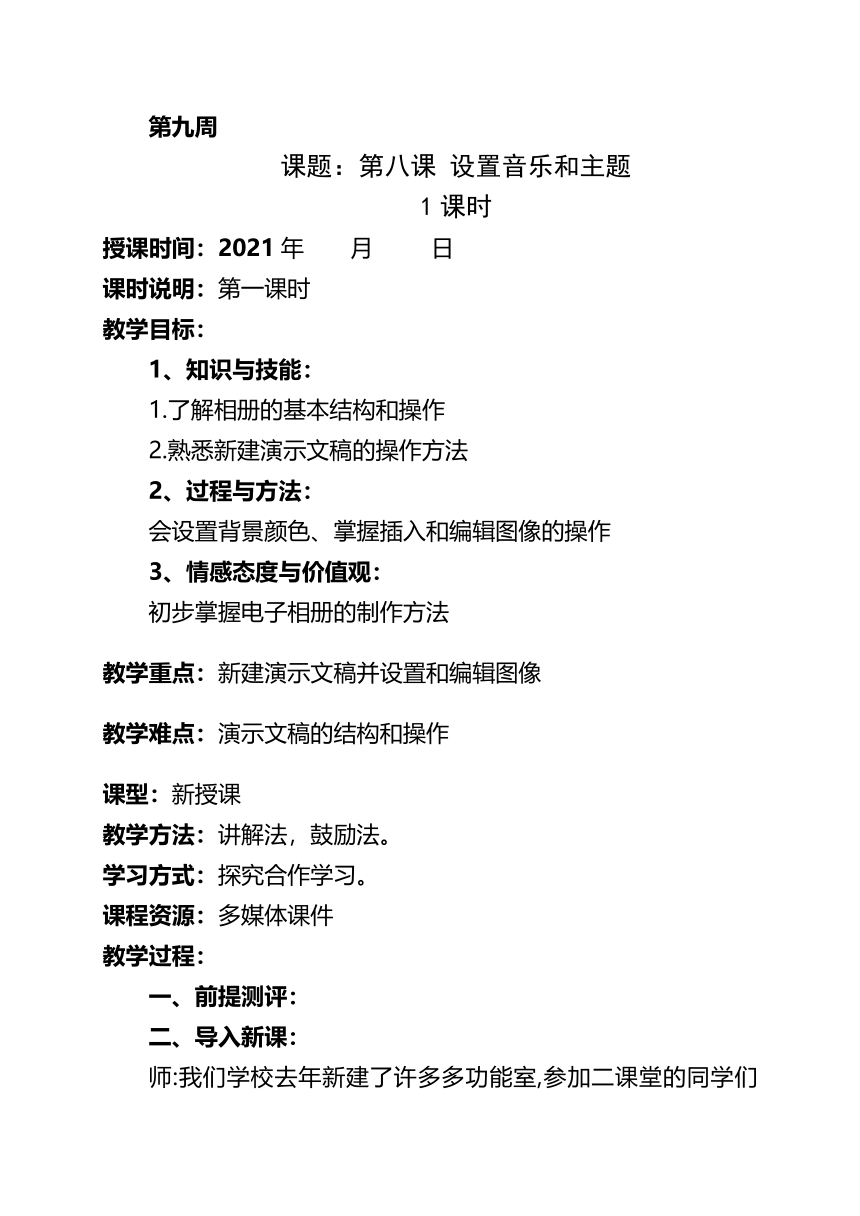 第九周

课题：第八课 设置音乐和主题

1 课时

授课时间：2021 年　　月　　日

课时说明：第一课时

教学目标：

1、知识与技能：

1.了解相册的基本结构和操作

2.熟悉新建演示文稿的操作方法

2、过程与方法：

会设置背景颜色、掌握插入和编辑图像的操作

3、情感态度与价值观：

初步掌握电子相册的制作方法

教学重点：新建演示文稿并设置和编辑图像

教学难点：演示文稿的结构和操作

课型：新授课

教学方法：讲解法，鼓励法。

学习方式：探究合作学习。

课程资源：多媒体课件

教学过程：

一、前提测评：

二、导入新课：

师:我们学校去年新建了许多多功能室,参加二课堂的同学们